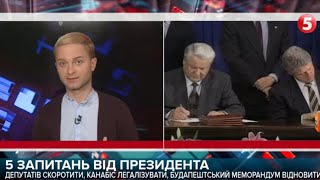 5

5 ЗАПИТАНЬ ВІД ПРЕЗИДЕНТА
ДЕПУТАТІВ СКОРОТИТИ, КАНАБІС ЛЕГАЛІЗУВАТИ, БУДАПЕШТСЬКИЙ МЕМОРАНДУМ ВІДНОВИТИ